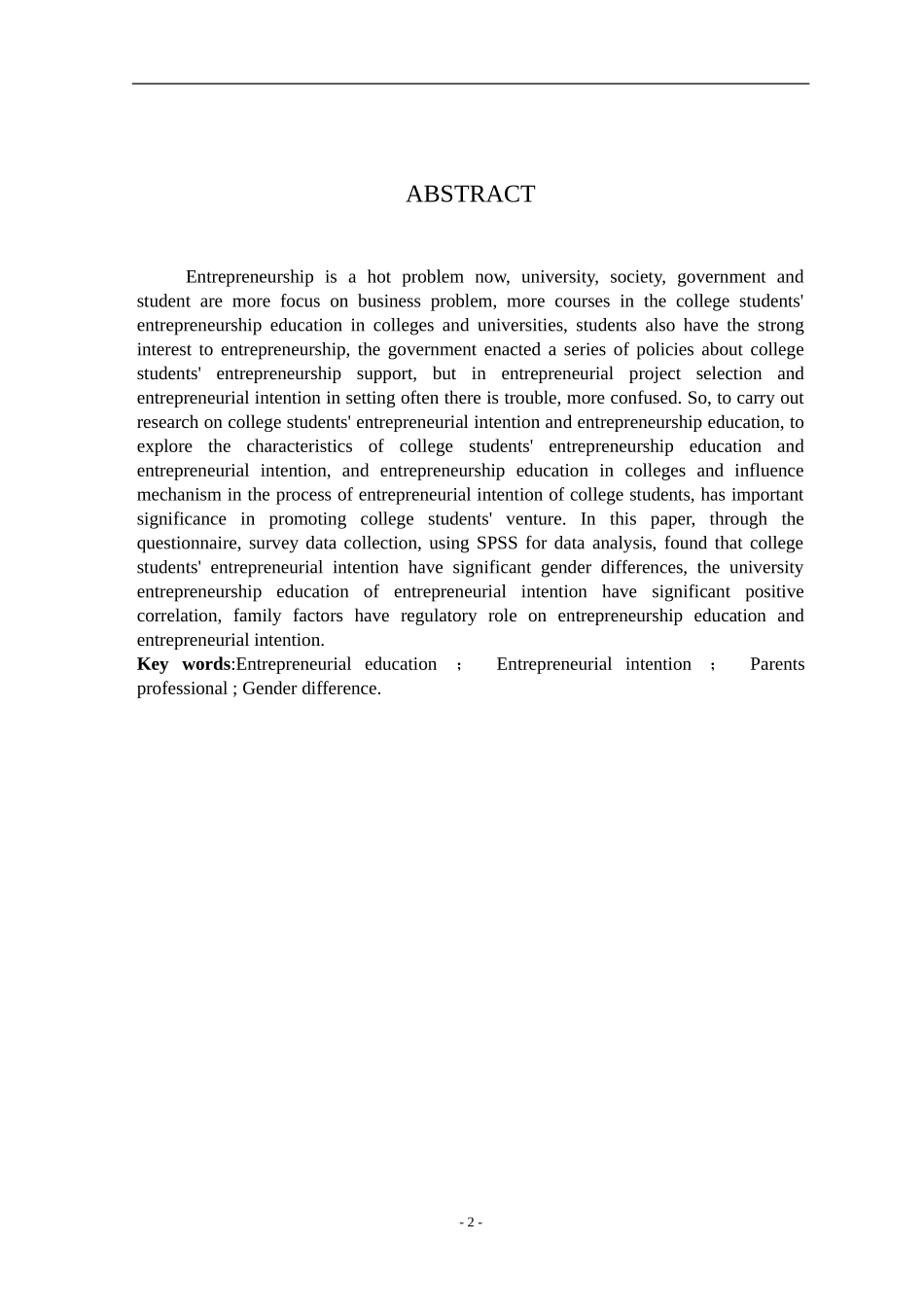 ABSTRACT

Entrepreneurship is a hot problem now, university, society, government and student are more focus on business problem, more courses in the college students' entrepreneurship education in colleges and universities, students also have the strong interest to entrepreneurship, the government enacted a series of policies about college students' entrepreneurship support, but in entrepreneurial project selection and entrepreneurial intention in setting often there is trouble, more confused. So, to carry out research on college students' entrepreneurial intention and entrepreneurship education, to explore the characteristics of college students' entrepreneurship education and entrepreneurial intention, and entrepreneurship education in colleges and influence mechanism in the process of entrepreneurial intention of college students, has important significance in promoting college students' venture. In this paper, through the questionnaire, survey data collection, using SPSS for data analysis, found that college students' entrepreneurial intention have significant gender differences, the university entrepreneurship education of entrepreneurial intention have significant positive correlation, family factors have regulatory role on entrepreneurship education and entrepreneurial intention.
**Key words**:Entrepreneurial education ； Entrepreneurial intention ； Parents professional ; Gender difference.

- 2 -